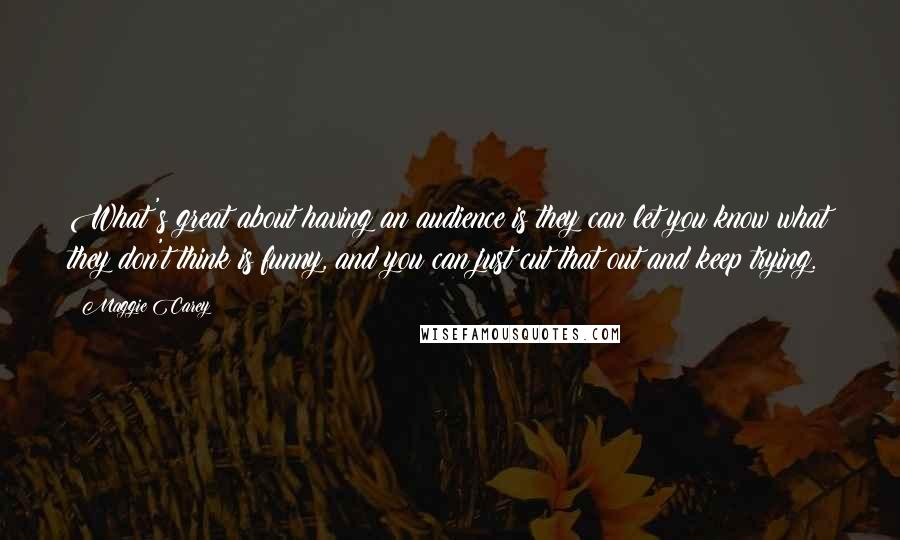 What's great about having an audience is they can let you know what they don't think is funny, and you can just cut that out and keep trying.

Maggie Carey

WISEFAMOUSQUOTES.COM